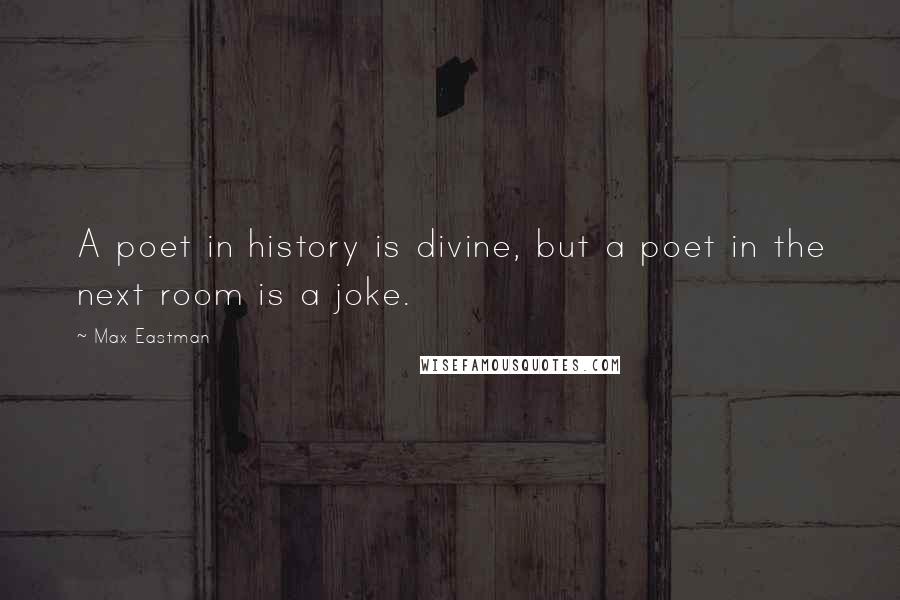 A poet in history is divine, but a poet in the next room is a joke.

~ Max Eastman

WISEFAMOUSQUOTES.COM